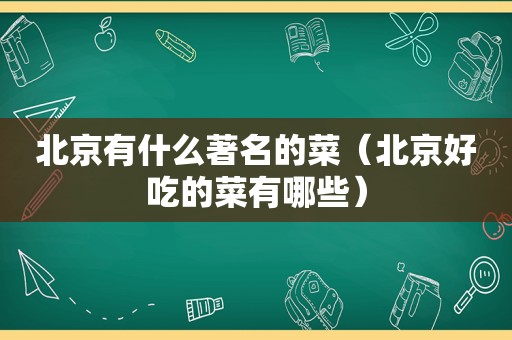 北京有什么著名的菜（北京好吃的菜有哪些）